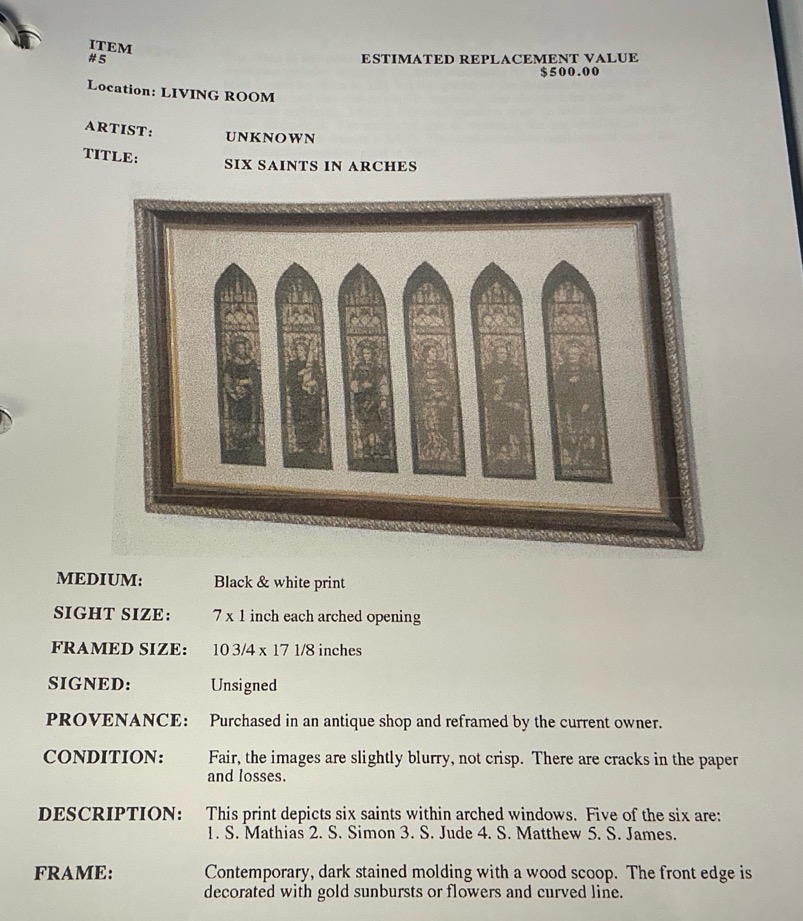 ITEM
#5

ESTIMATED REPLACEMENT VALUE
$500.00

Location: LIVING ROOM

ARTIST: UNKNOWN

TITLE: SIX SAINTS IN ARCHES

MEDIUM: Black & white print

SIGHT SIZE: 7 x 1 inch each arched opening

FRAMED SIZE: 10 3/4 x 17 1/8 inches

SIGNED: Unsigned

PROVENANCE: Purchased in an antique shop and reframed by the current owner.

CONDITION: Fair, the images are slightly blurry, not crisp. There are cracks in the paper and losses.

DESCRIPTION: This print depicts six saints within arched windows. Five of the six are: 1. S. Mathias 2. S. Simon 3. S. Jude 4. S. Matthew 5. S. James.

FRAME: Contemporary, dark stained molding with a wood scoop. The front edge is decorated with gold sunbursts or flowers and curved line.